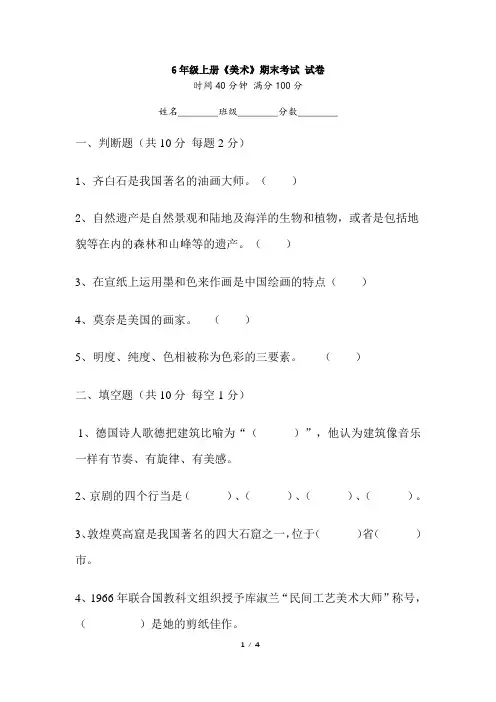 6年级上册《美术》期末考试 试卷

时间40分钟 满分100分

姓名________班级________分数________

一、判断题（共10分 每题2分）

1、齐白石是我国著名的油画大师。（　　）

2、自然遗产是自然景观和陆地及海洋的生物和植物，或者是包括地貌等在内的森林和山峰等的遗产。（　　）

3、在宣纸上运用墨和色来作画是中国绘画的特点（　　）

4、莫奈是美国的画家。（　　）

5、明度、纯度、色相被称为色彩的三要素。（　　）

二、填空题（共10分 每空1分）

1、德国诗人歌德把建筑比喻为“（　　　）”，他认为建筑像音乐一样有节奏、有旋律、有美感。

2、京剧的四个行当是（　　　）、（　　　）、（　　　）、（　　　）。

3、敦煌莫高窟是我国著名的四大石窟之一，位于（　　　）省（　　　）市。

4、1966年联合国教科文组织授予库淑兰“民间工艺美术大师”称号，（　　　　）是她的剪纸佳作。

1 / 4